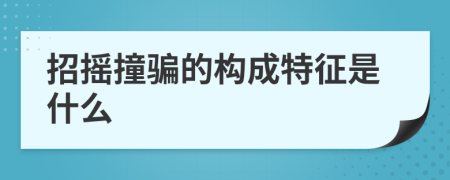 招摇撞骗的构成特征是什么